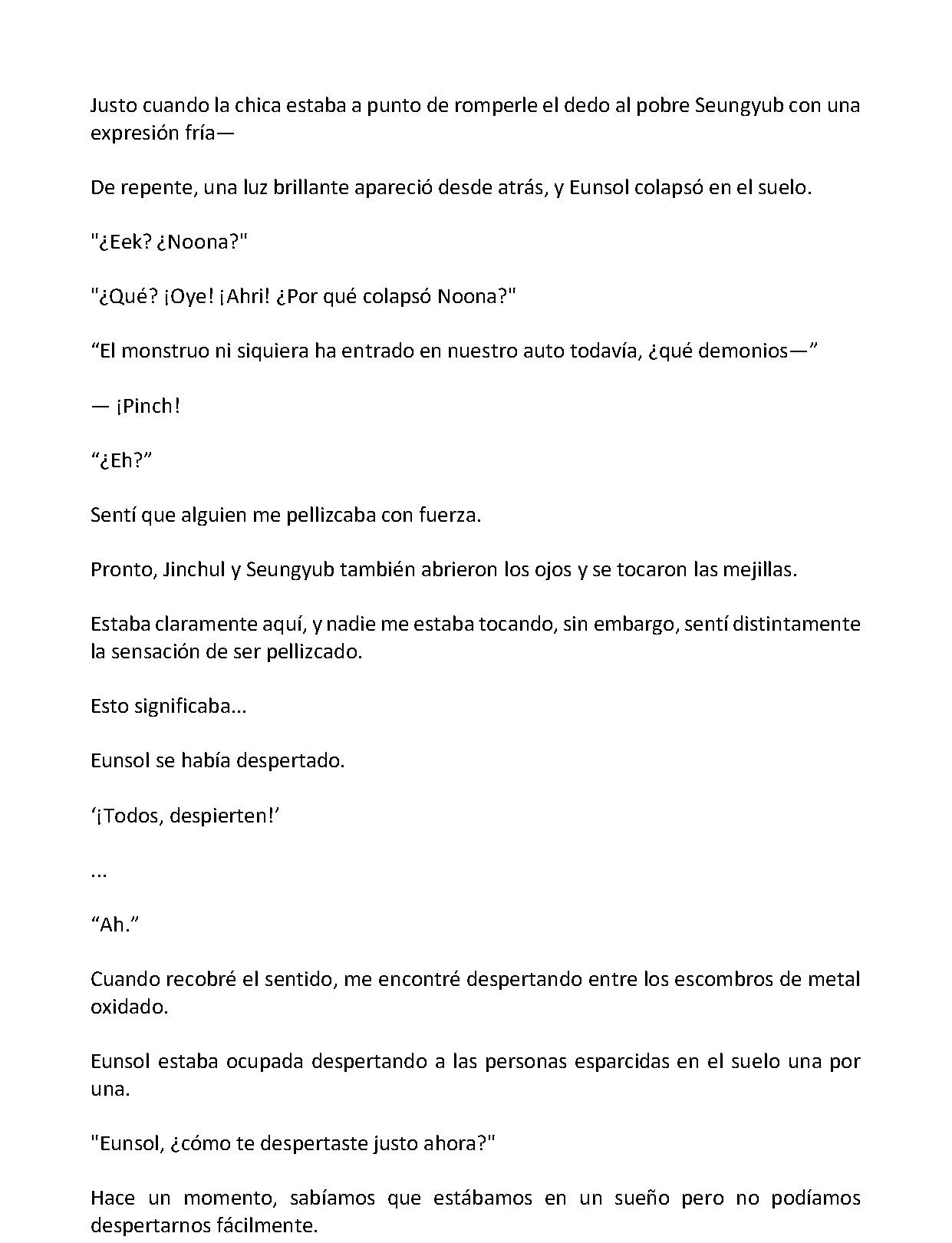 Justo cuando la chica estaba a punto de romperle el dedo al pobre Seungyub con una expresión fría—

De repente, una luz brillante apareció desde atrás, y Eunsol colapsó en el suelo.

"¿Eek? ¿Noona?"

"¿Qué? ¡Oye! ¡Ahri! ¿Por qué colapsó Noona?"

"El monstruo ni siquiera ha entrado en nuestro auto todavía, ¿qué demonios—"

— ¡Pinch!

"¿Eh?"

Sentí que alguien me pellizcaba con fuerza.

Pronto, Jinchul y Seungyub también abrieron los ojos y se tocaron las mejillas.

Estaba claramente aquí, y nadie me estaba tocando, sin embargo, sentí distintamente la sensación de ser pellizcado.

Esto significaba...

Eunsol se había despertado.

'¡Todos, despierten!'

...

"Ah."

Cuando recobré el sentido, me encontré despertando entre los escombros de metal oxidado.

Eunsol estaba ocupada despertando a las personas esparcidas en el suelo una por una.

"Eunsol, ¿cómo te despertaste justo ahora?"

Hace un momento, sabíamos que estábamos en un sueño pero no podíamos despertarnos fácilmente.